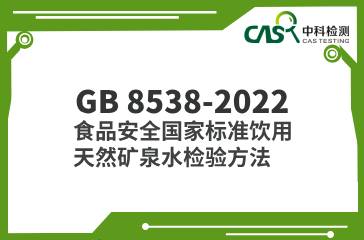 CAS 中科检测
CAS TESTING

GB 8538-2022
食品安全国家标准饮用天然矿泉水检验方法